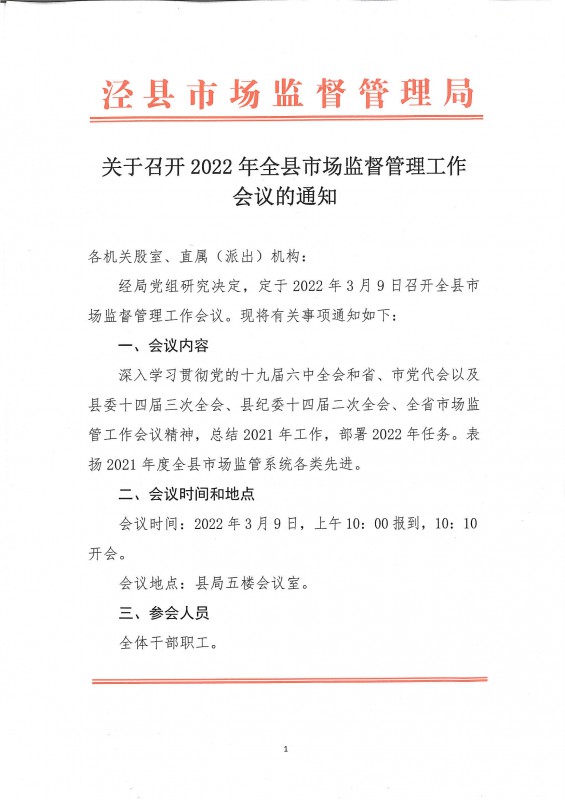 泾县市场监督管理局

关于召开 2022 年全县市场监督管理工作会议的通知

各机关股室、直属（派出）机构：

经局党组研究决定，定于 2022 年 3 月 9 日召开全县市场监督管理工作会议。现将有关事项通知如下：

一、会议内容

深入学习贯彻党的十九届六中全会和省、市党代会以及县委十四届三次全会、县纪委十四届二次全会、全省市场监管工作会议精神，总结 2021 年工作，部署 2022 年任务。表扬 2021 年度全县市场监管系统各类先进。

二、会议时间和地点

会议时间：2022 年 3 月 9 日，上午 10：00 报到，10：10 开会。

会议地点：县局五楼会议室。

三、参会人员

全体干部职工。

1